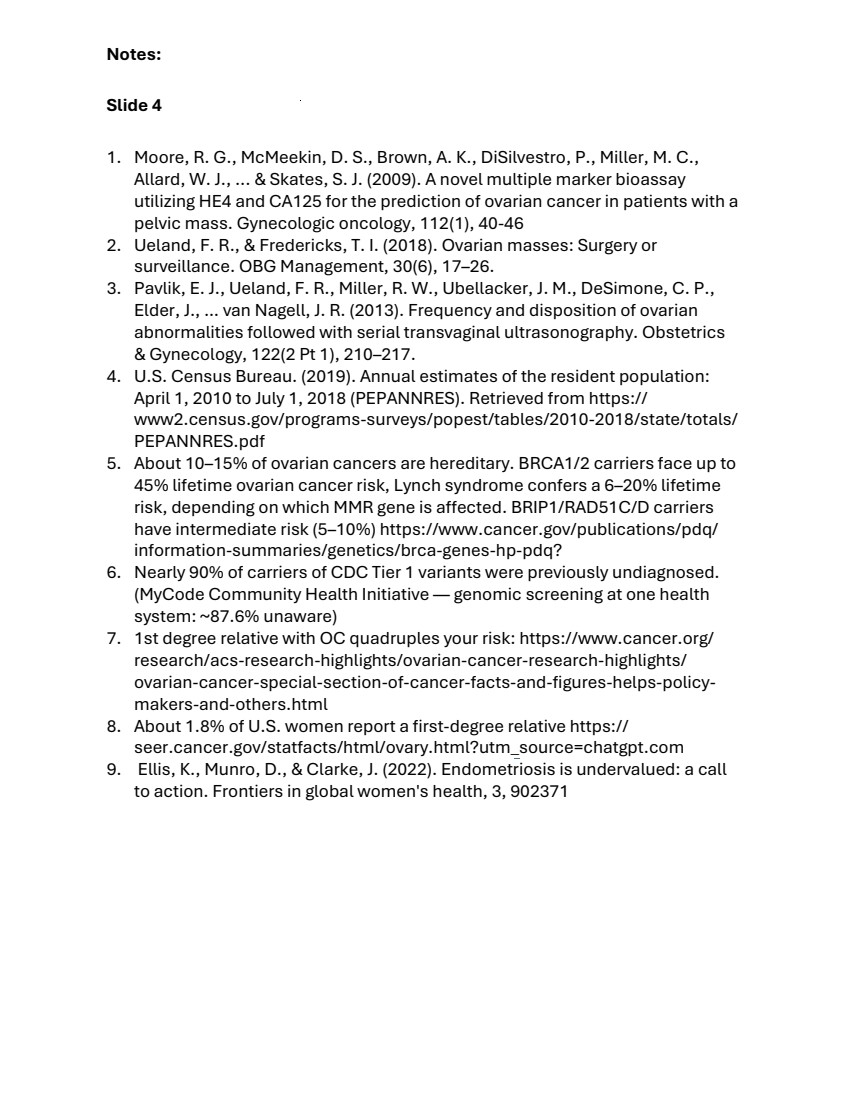 Notes:

Slide 4

1. Moore, R. G., McMeekin, D. S., Brown, A. K., DiSilvestro, P., Miller, M. C., Allard, W. J., ... & Skates, S. J. (2009). A novel multiple marker bioassay utilizing HE4 and CA125 for the prediction of ovarian cancer in patients with a pelvic mass. Gynecologic oncology, 112(1), 40-46
2. Ueland, F. R., & Fredericks, T. I. (2018). Ovarian masses: Surgery or surveillance. OBG Management, 30(6), 17–26.
3. Pavlik, E. J., Ueland, F. R., Miller, R. W., Ubellacker, J. M., DeSimone, C. P., Elder, J., ... van Nagell, J. R. (2013). Frequency and disposition of ovarian abnormalities followed with serial transvaginal ultrasonography. Obstetrics & Gynecology, 122(2 Pt 1), 210–217.
4. U.S. Census Bureau. (2019). Annual estimates of the resident population: April 1, 2010 to July 1, 2018 (PEPANNRES). Retrieved from https://www2.census.gov/programs-surveys/popest/tables/2010-2018/state/totals/PEPANNRES.pdf
5. About 10–15% of ovarian cancers are hereditary. BRCA1/2 carriers face up to 45% lifetime ovarian cancer risk, Lynch syndrome confers a 6–20% lifetime risk, depending on which MMR gene is affected. BRIP1/RAD51C/D carriers have intermediate risk (5–10%) https://www.cancer.gov/publications/pdq/information-summaries/genetics/brca-genes-hp-pdq?
6. Nearly 90% of carriers of CDC Tier 1 variants were previously undiagnosed. (MyCode Community Health Initiative — genomic screening at one health system: ~87.6% unaware)
7. 1st degree relative with OC quadruples your risk: https://www.cancer.org/research/acs-research-highlights/ovarian-cancer-research-highlights/ovarian-cancer-special-section-of-cancer-facts-and-figures-helps-policy-makers-and-others.html
8. About 1.8% of U.S. women report a first-degree relative https://seer.cancer.gov/statfacts/html/ovary.html?utm_source=chatgpt.com
9. Ellis, K., Munro, D., & Clarke, J. (2022). Endometriosis is undervalued: a call to action. Frontiers in global women's health, 3, 902371